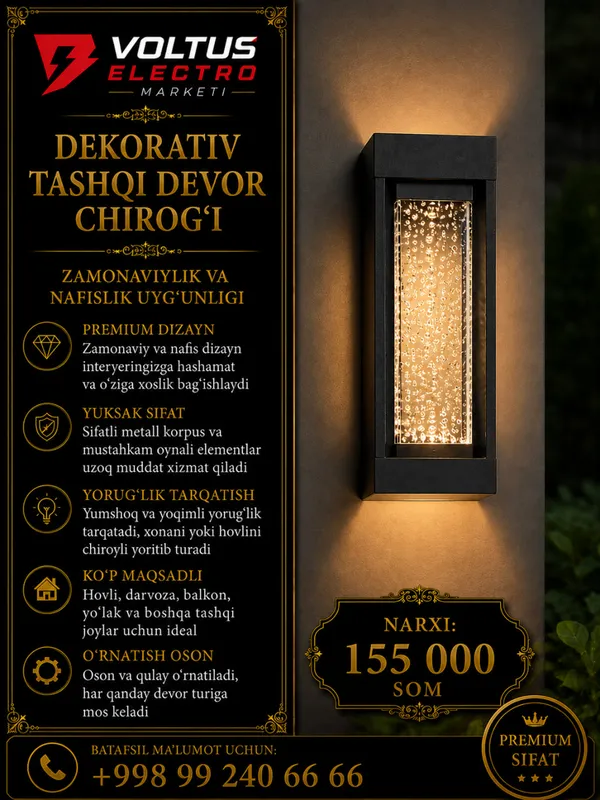 VOLTUS ELECTRO
MARKETI

DEKORATIV TASHQI DEVOR CHIROG'I

ZAMONAVIYLIK VA NAFISLIK UYG'UNLIGI

PREMIUM DIZAYN
Zamonaviy va nafis dizayn interyeringizga hashamat va o'ziga xoslik bag'ishlaydi

YUKSAK SIFAT
Sifatli metall korpus va mustahkam oynali elementlar uzoq muddat xizmat qiladi

YORUG'LIK TARQATISH
Yumshoq va yoqimli yorug'lik tarqatadi, xonani yoki hovlini chiroyli yoritib turadi

KO'P MAQSADLI
Hovli, darvoza, balkon, yo'lak va boshqa tashqi joylar uchun ideal

O'RNATISH OSON
Oson va qulay o'rnatiladi, har qanday devor turiga mos keladi

NARXI:
155 000
SOM

BATAFSIL MA'LUMOT UCHUN:
+998 99 240 66 66

PREMIUM
SIFAT